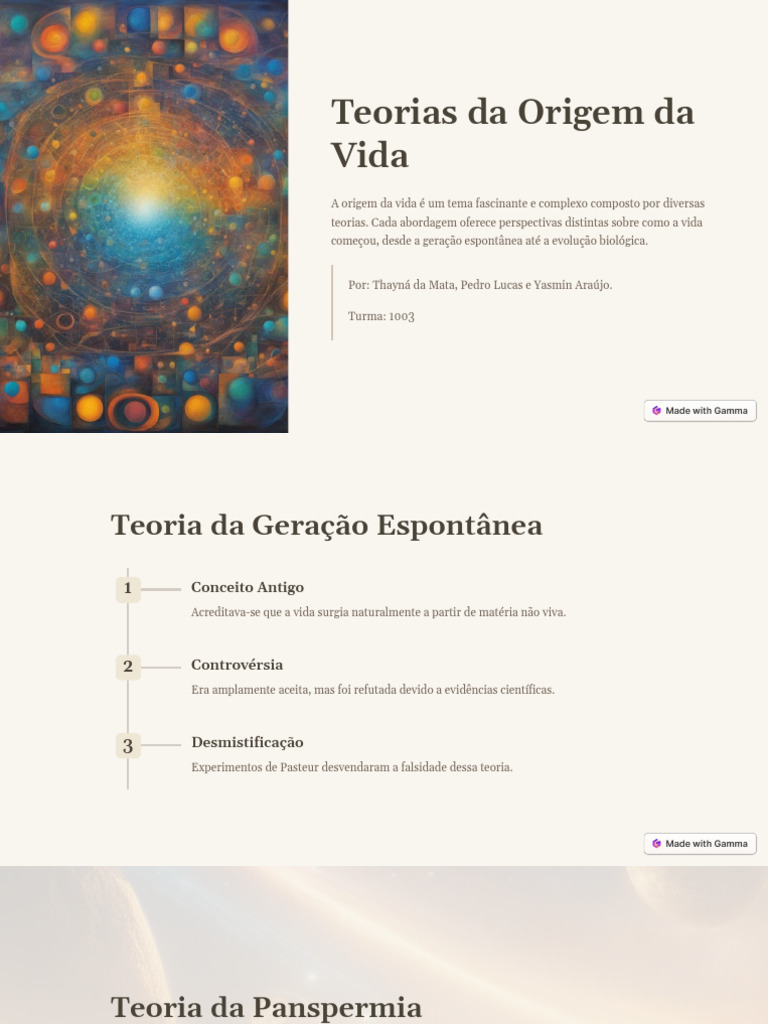 Teorias da Origem da Vida

A origem da vida é um tema fascinante e complexo composto por diversas teorias. Cada abordagem oferece perspectivas distintas sobre como a vida começou, desde a geração espontânea até a evolução biológica.

Por: Thayná da Mata, Pedro Lucas e Yasmin Araújo.

Turma: 1003

Made with Gamma

Teoria da Geração Espontânea

1

Conceito Antigo

Acreditava-se que a vida surgia naturalmente a partir de matéria não viva.

2

Controvérsia

Era amplamente aceita, mas foi refutada devido a evidências científicas.

3

Desmistificação

Experimentos de Pasteur desvendaram a falsidade dessa teoria.

Made with Gamma

Teoria da Panspermia